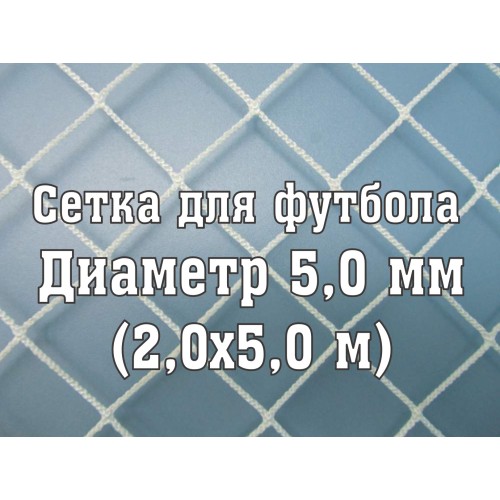 Сетка для футбола
Диаметр 5,0 мм
(2,0х5,0 м)